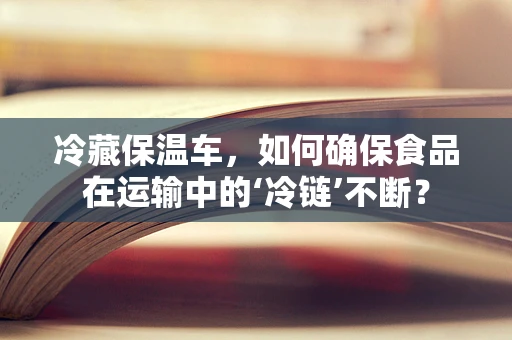 冷藏保温车，如何确保食品在运输中的‘冷链’不断？